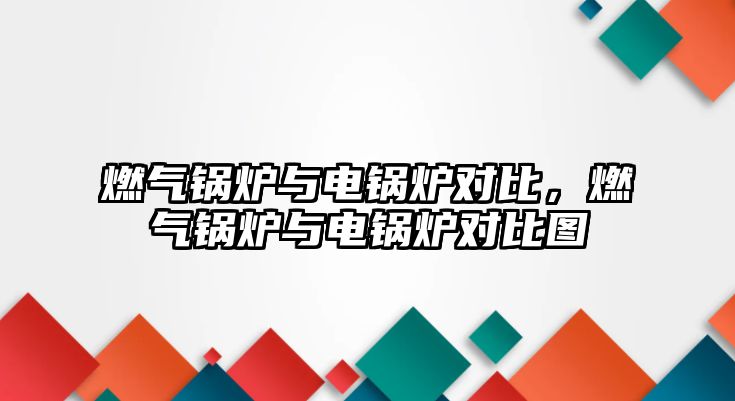 燃气锅炉与电锅炉对比，燃气锅炉与电锅炉对比图